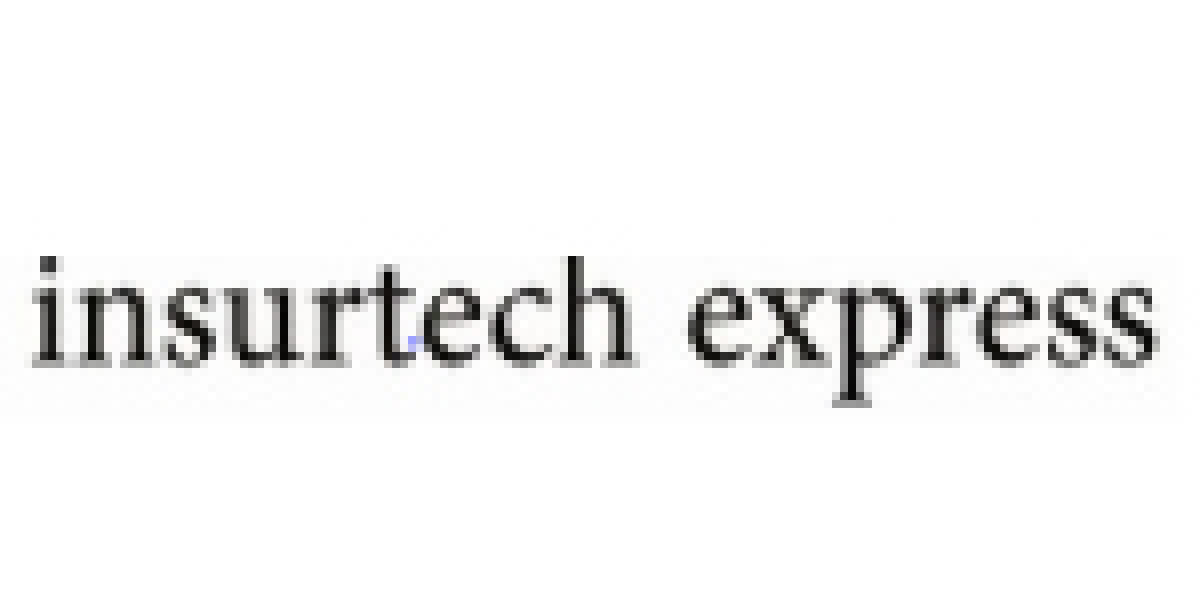 insurtech express